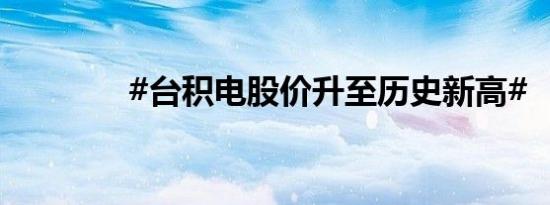 #台积电股价升至历史新高#